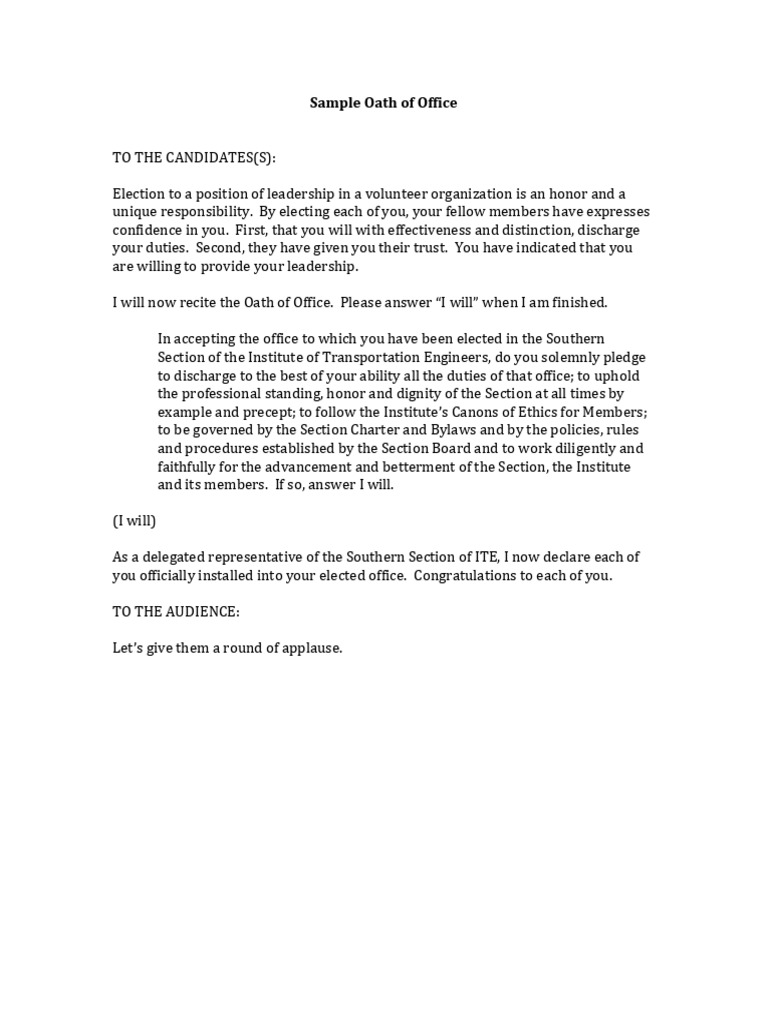 Sample Oath of Office

TO THE CANDIDATES(S):

Election to a position of leadership in a volunteer organization is an honor and a unique responsibility. By electing each of you, your fellow members have expresses confidence in you. First, that you will with effectiveness and distinction, discharge your duties. Second, they have given you their trust. You have indicated that you are willing to provide your leadership.

I will now recite the Oath of Office. Please answer “I will” when I am finished.

In accepting the office to which you have been elected in the Southern Section of the Institute of Transportation Engineers, do you solemnly pledge to discharge to the best of your ability all the duties of that office; to uphold the professional standing, honor and dignity of the Section at all times by example and precept; to follow the Institute’s Canons of Ethics for Members; to be governed by the Section Charter and Bylaws and by the policies, rules and procedures established by the Section Board and to work diligently and faithfully for the advancement and betterment of the Section, the Institute and its members. If so, answer I will.

(I will)

As a delegated representative of the Southern Section of ITE, I now declare each of you officially installed into your elected office. Congratulations to each of you.

TO THE AUDIENCE:

Let’s give them a round of applause.